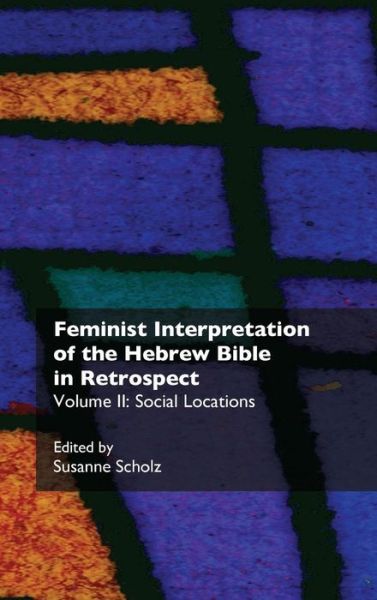 Feminist Interpretation of the Hebrew Bible in Retrospect
Volume II: Social Locations

Edited by
Susanne Scholz